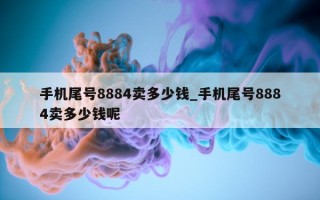 手机尾号8884卖多少钱_手机尾号8884卖多少钱呢